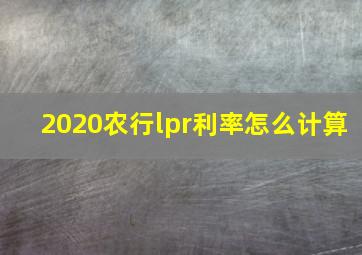 2020农行lpr利率怎么计算